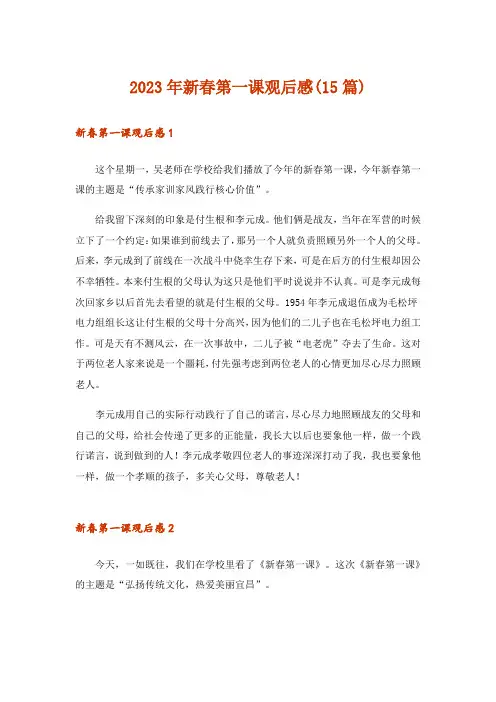 2023年新春第一课观后感(15篇)

新春第一课观后感1

这个星期一，吴老师在学校给我们播放了今年的新春第一课，今年新春第一课的主题是“传承家训家风践行核心价值”。

给我留下深刻的印象是付生根和李元成。他们俩是战友，当年在军营的时候立下了一个约定:如果谁到前线去了，那另一个人就负责照顾另外一个人的父母。后来，李元成到了前线在一次战斗中侥幸生存下来，可是在后方的付生根却因公不幸牺牲。本来付生根的父母认为这只是他们平时说说并不认真。可是李元成每次回家乡以后首先去看望的就是付生根的父母。1954年李元成退伍成为毛松坪电力组组长这让付生根的父母十分高兴，因为他们的二儿子也在毛松坪电力组工作。可是天有不测风云，在一次事故中，二儿子被“电老虎”夺去了生命。这对于两位老人家来说是一个噩耗，付先强考虑到两位老人的心情更加尽心尽力照顾老人。

李元成用自己的实际行动践行了自己的诺言，尽心尽力地照顾战友的父母和自己的父母，给社会传递了更多的正能量，我长大以后也要象他一样，做一个践行诺言，说到做到的人！李元成孝敬四位老人的事迹深深打动了我，我也要象他一样，做一个孝顺的孩子，多关心父母，尊敬老人！

新春第一课观后感2

今天，一如既往，我们在学校里看了《新春第一课》。这次《新春第一课》的主题是“弘扬传统文化，热爱美丽宜昌”。